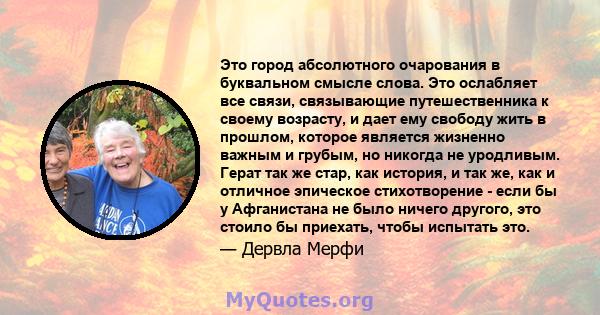 Это город абсолютного очарования в буквальном смысле слова. Это ослабляет все связи, связывающие путешественника к своему возрасту, и дает ему свободу жить в прошлом, которое является жизненно важным и грубым, но никогда не уродливым. Герат так же стар, как история, и так же, как и отличное эпическое стихотворение - если бы у Афганистана не было ничего другого, это стоило бы приехать, чтобы испытать это.
— Дервла Мерфи

MyQuotes.org